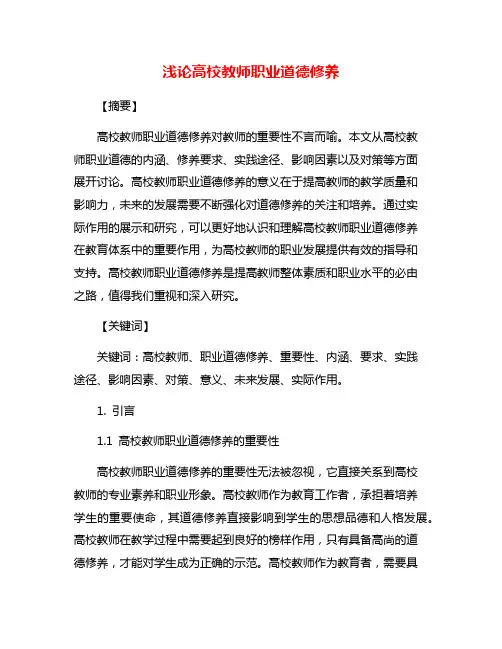 浅论高校教师职业道德修养

【摘要】

高校教师职业道德修养对教师的重要性不言而喻。本文从高校教师职业道德的内涵、修养要求、实践途径、影响因素以及对策等方面展开讨论。高校教师职业道德修养的意义在于提高教师的教学质量和影响力，未来的发展需要不断强化对道德修养的关注和培养。通过实际作用的展示和研究，可以更好地认识和理解高校教师职业道德修养在教育体系中的重要作用，为高校教师的职业发展提供有效的指导和支持。高校教师职业道德修养是提高教师整体素质和职业水平的必由之路，值得我们重视和深入研究。

【关键词】

关键词：高校教师、职业道德修养、重要性、内涵、要求、实践途径、影响因素、对策、意义、未来发展、实际作用。

1. 引言

1.1 高校教师职业道德修养的重要性

高校教师职业道德修养的重要性无法被忽视，它直接关系到高校教师的专业素养和职业形象。高校教师作为教育工作者，承担着培养学生的重要使命，其道德修养直接影响到学生的思想品德和人格发展。高校教师在教学过程中需要起到良好的榜样作用，只有具备高尚的道德修养，才能对学生成为正确的示范。高校教师作为教育者，需要具